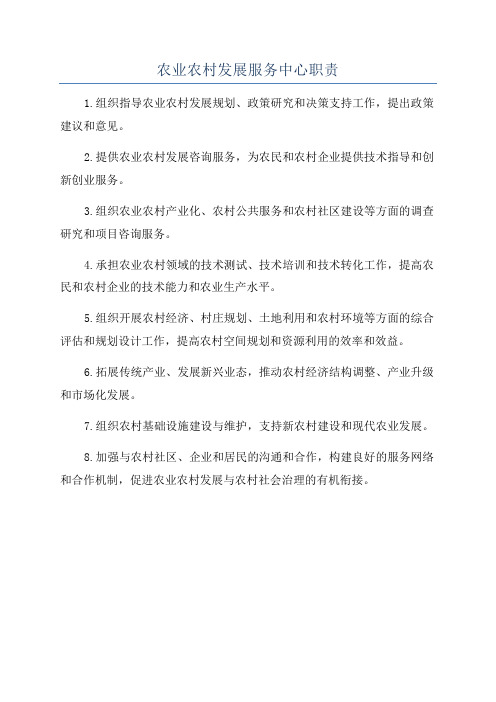 农业农村发展服务中心职责

1.组织指导农业农村发展规划、政策研究和决策支持工作，提出政策建议和意见。

2.提供农业农村发展咨询服务，为农民和农村企业提供技术指导和创新创业服务。

3.组织农业农村产业化、农村公共服务和农村社区建设等方面的调查研究和项目咨询服务。

4.承担农业农村领域的技术测试、技术培训和技术转化工作，提高农民和农村企业的技术能力和农业生产水平。

5.组织开展农村经济、村庄规划、土地利用和农村环境等方面的综合评估和规划设计工作，提高农村空间规划和资源利用的效率和效益。

6.拓展传统产业、发展新兴业态，推动农村经济结构调整、产业升级和市场化发展。

7.组织农村基础设施建设与维护，支持新农村建设和现代农业发展。

8.加强与农村社区、企业和居民的沟通和合作，构建良好的服务网络和合作机制，促进农业农村发展与农村社会治理的有机衔接。